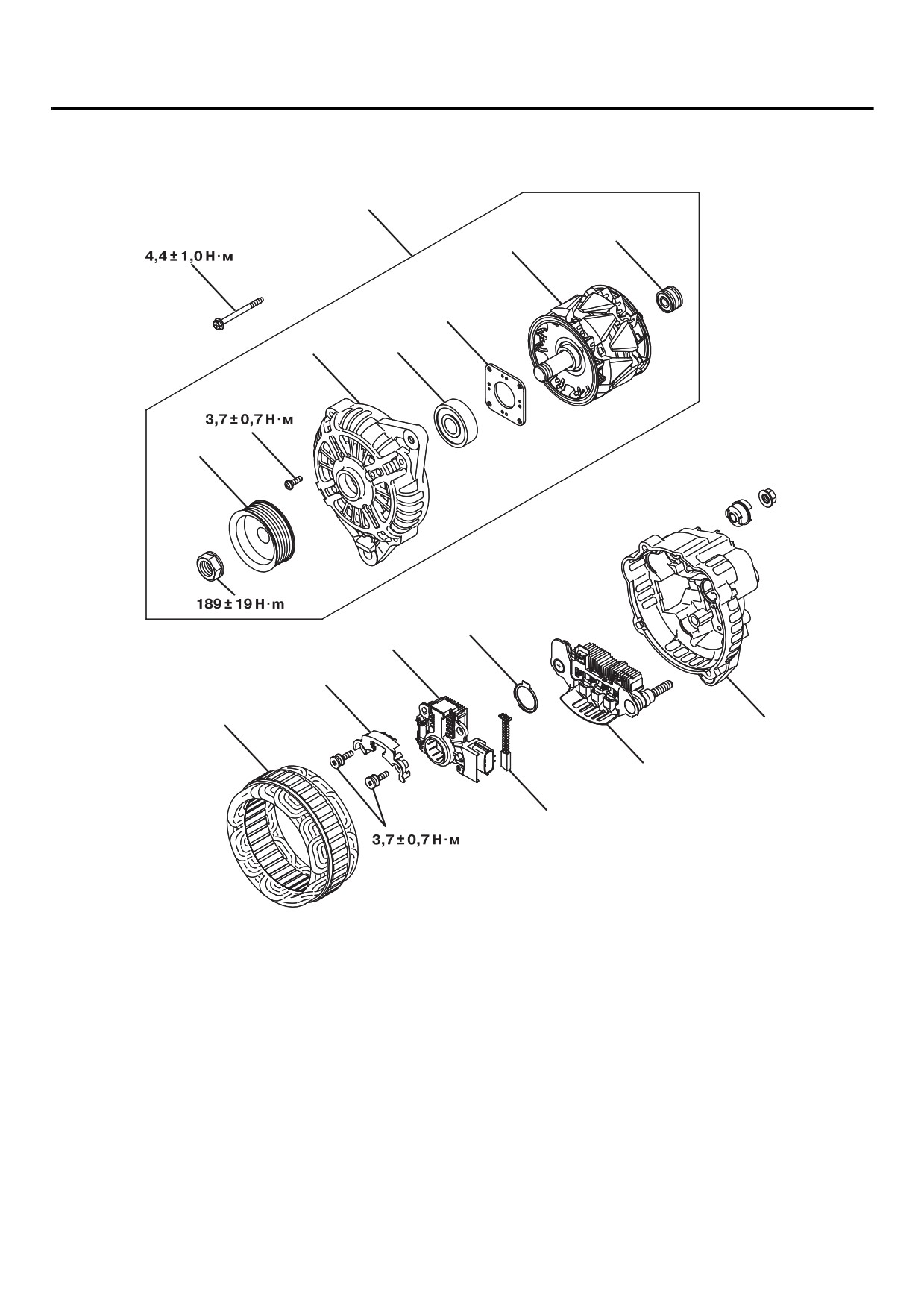 4,4 ± 1,0 Н·м

3,7 ± 0,7 Н·м

189 ± 19 Н·m

3,7 ± 0,7 Н·м